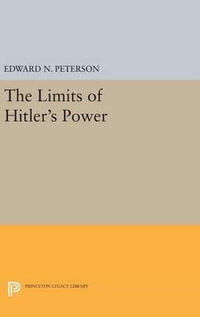 EDWARD N. PETERSON

The Limits of Hitler's Power

PRINCETON LEGACY LIBRARY